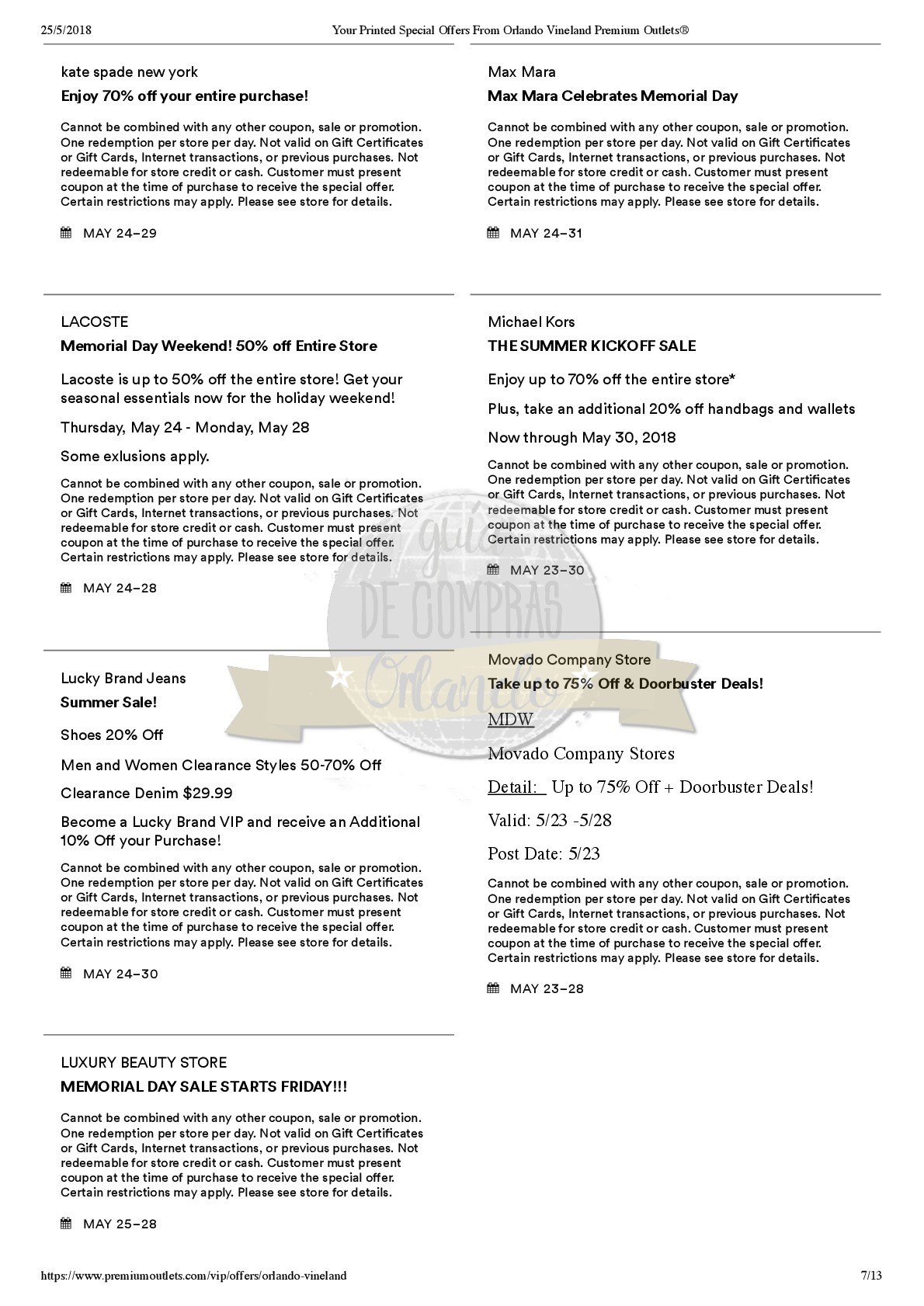 25/5/2018 Your Printed Special Offers From Orlando Vineland Premium Outlets®

kate spade new york

Enjoy 70% off your entire purchase!

Cannot be combined with any other coupon, sale or promotion. One redemption per store per day. Not valid on Gift Certificates or Gift Cards, Internet transactions, or previous purchases. Not redeemable for store credit or cash. Customer must present coupon at the time of purchase to receive the special offer. Certain restrictions may apply. Please see store for details.

MAY 24–29

LACOSTE

Memorial Day Weekend! 50% off Entire Store

Lacoste is up to 50% off the entire store! Get your seasonal essentials now for the holiday weekend!

Thursday, May 24 - Monday, May 28

Some exlusions apply.

Cannot be combined with any other coupon, sale or promotion. One redemption per store per day. Not valid on Gift Certificates or Gift Cards, Internet transactions, or previous purchases. Not redeemable for store credit or cash. Customer must present coupon at the time of purchase to receive the special offer. Certain restrictions may apply. Please see store for details.

MAY 24–28

Lucky Brand Jeans

Summer Sale!

Shoes 20% Off

Men and Women Clearance Styles 50-70% Off

Clearance Denim $29.99

Become a Lucky Brand VIP and receive an Additional 10% Off your Purchase!

Cannot be combined with any other coupon, sale or promotion. One redemption per store per day. Not valid on Gift Certificates or Gift Cards, Internet transactions, or previous purchases. Not redeemable for store credit or cash. Customer must present coupon at the time of purchase to receive the special offer. Certain restrictions may apply. Please see store for details.

MAY 24–30

LUXURY BEAUTY STORE

MEMORIAL DAY SALE STARTS FRIDAY!!!

Cannot be combined with any other coupon, sale or promotion. One redemption per store per day. Not valid on Gift Certificates or Gift Cards, Internet transactions, or previous purchases. Not redeemable for store credit or cash. Customer must present coupon at the time of purchase to receive the special offer. Certain restrictions may apply. Please see store for details.

MAY 25–28

Max Mara

Max Mara Celebrates Memorial Day

Cannot be combined with any other coupon, sale or promotion. One redemption per store per day. Not valid on Gift Certificates or Gift Cards, Internet transactions, or previous purchases. Not redeemable for store credit or cash. Customer must present coupon at the time of purchase to receive the special offer. Certain restrictions may apply. Please see store for details.

MAY 24–31

Michael Kors

THE SUMMER KICKOFF SALE

Enjoy up to 70% off the entire store*

Plus, take an additional 20% off handbags and wallets

Now through May 30, 2018

Cannot be combined with any other coupon, sale or promotion. One redemption per store per day. Not valid on Gift Certificates or Gift Cards, Internet transactions, or previous purchases. Not redeemable for store credit or cash. Customer must present coupon at the time of purchase to receive the special offer. Certain restrictions may apply. Please see store for details.

MAY 23–30

Movado Company Store

Take up to 75% Off & Doorbuster Deals!

MDW

Movado Company Stores

Detail: Up to 75% Off + Doorbuster Deals!

Valid: 5/23 -5/28

Post Date: 5/23

Cannot be combined with any other coupon, sale or promotion. One redemption per store per day. Not valid on Gift Certificates or Gift Cards, Internet transactions, or previous purchases. Not redeemable for store credit or cash. Customer must present coupon at the time of purchase to receive the special offer. Certain restrictions may apply. Please see store for details.

MAY 23–28

guia DE COMPRAS Orlando

https://www.premiumoutlets.com/vip/offers/orlando-vineland 7/13